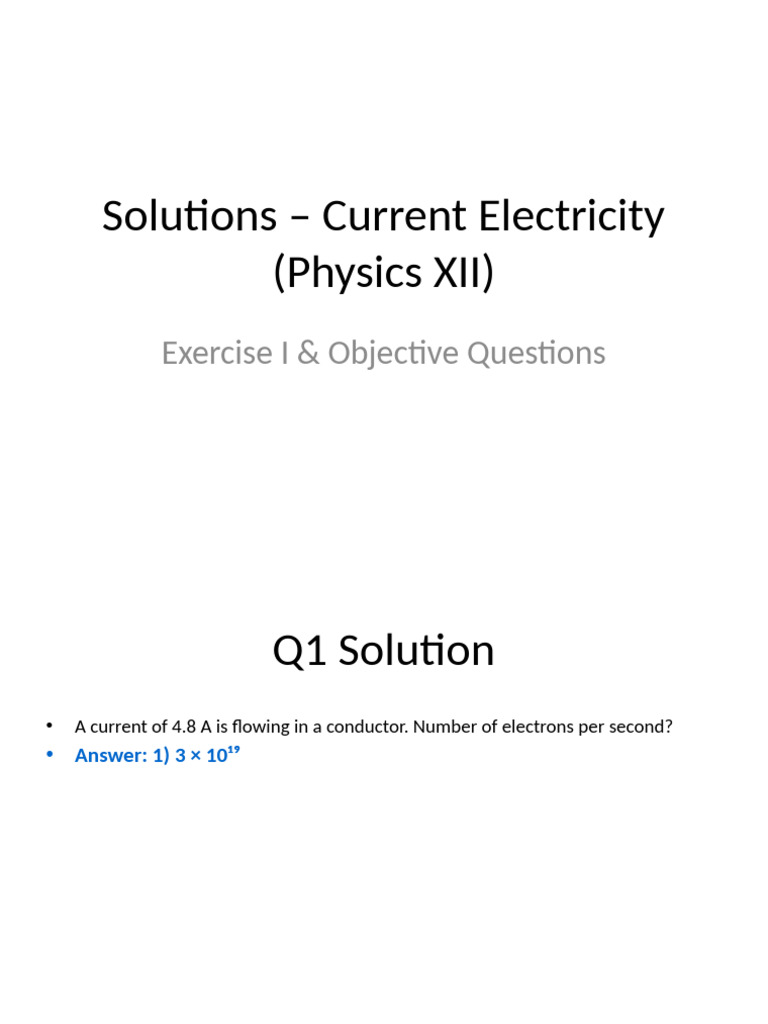 Solutions – Current Electricity (Physics XII)

Exercise I & Objective Questions

Q1 Solution

• A current of 4.8 A is flowing in a conductor. Number of electrons per second?
• Answer: 1) $3 \times 10^{19}$